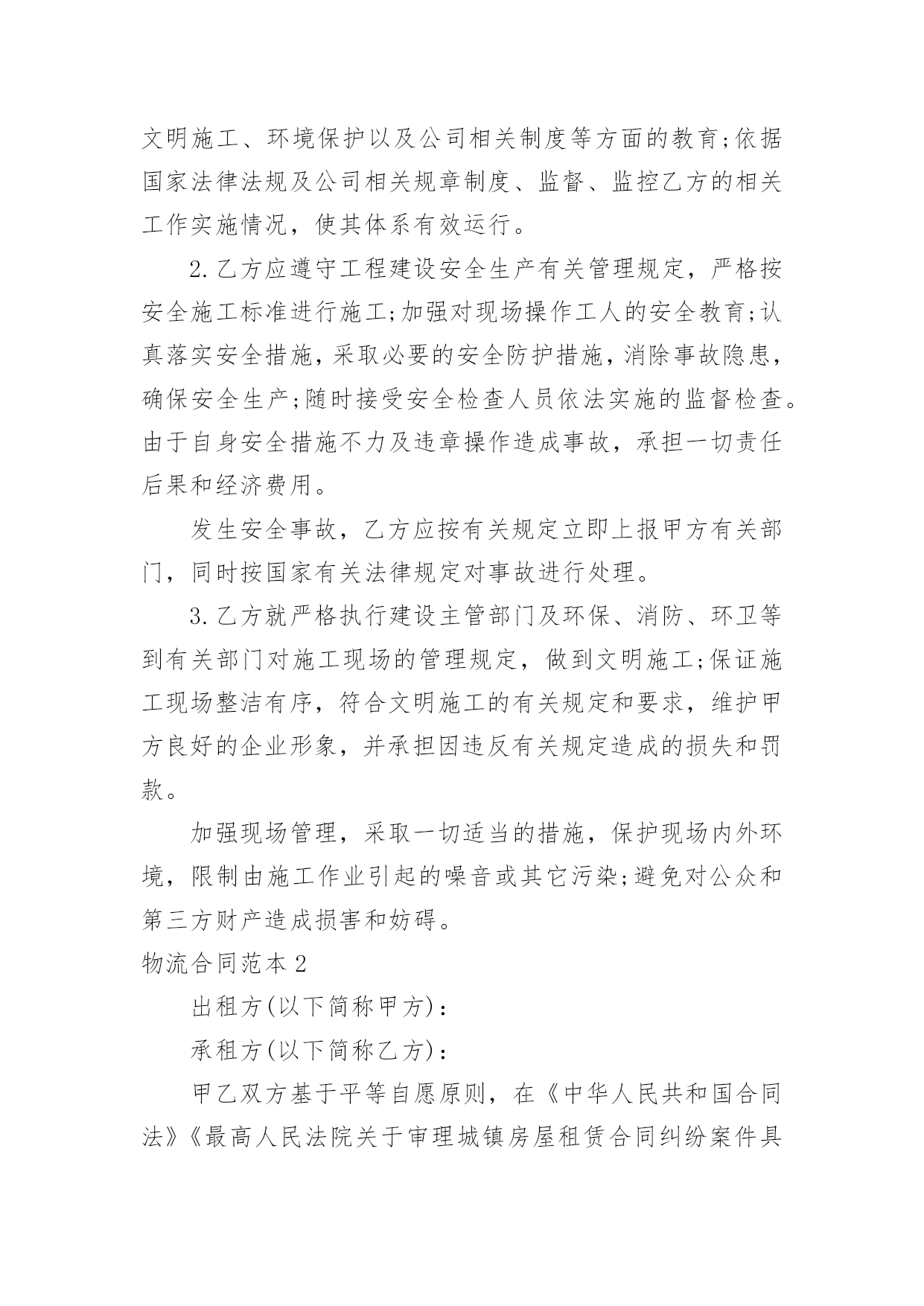 文明施工、环境保护以及公司相关制度等方面的教育;依据国家法律法规及公司相关规章制度、监督、监控乙方的相关工作实施情况，使其体系有效运行。

2.乙方应遵守工程建设安全生产有关管理规定，严格按安全施工标准进行施工;加强对现场操作工人的安全教育;认真落实安全措施，采取必要的安全防护措施，消除事故隐患，确保安全生产;随时接受安全检查人员依法实施的监督检查。由于自身安全措施不力及违章操作造成事故，承担一切责任后果和经济费用。

发生安全事故，乙方应按有关规定立即上报甲方有关部门，同时按国家有关法律规定对事故进行处理。

3.乙方就严格执行建设主管部门及环保、消防、环卫等到有关部门对施工现场的管理规定，做到文明施工;保证施工现场整洁有序，符合文明施工的有关规定和要求，维护甲方良好的企业形象，并承担因违反有关规定造成的损失和罚款。

加强现场管理，采取一切适当的措施，保护现场内外环境，限制由施工作业引起的噪音或其它污染;避免对公众和第三方财产造成损害和妨碍。

物流合同范本2

出租方(以下简称甲方)：

承租方(以下简称乙方)：

甲乙双方基于平等自愿原则，在《中华人民共和国合同法》《最高人民法院关于审理城镇房屋租赁合同纠纷案件具